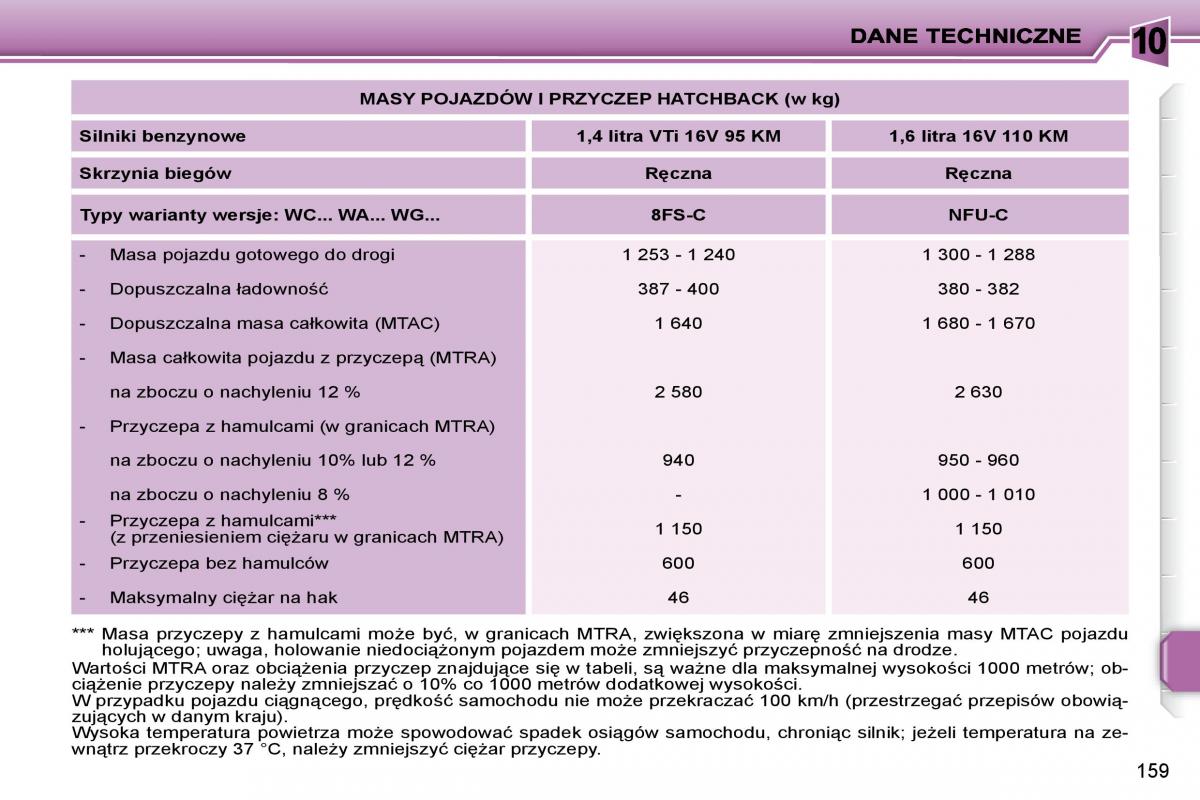 DANE TECHNICZNE

10

| MASY POJAZDÓW I PRZYCZEP HATCHBACK (w kg) | | |
|---|---|---|
| Silniki benzynowe | 1,4 litra VTi 16V 95 KM | 1,6 litra 16V 110 KM |
| Skrzynia biegów | Ręczna | Ręczna |
| Typy warianty wersje: WC... WA... WG... | 8FS-C | NFU-C |
| - Masa pojazdu gotowego do drogi | 1 253 - 1 240 | 1 300 - 1 288 |
| - Dopuszczalna ładowność | 387 - 400 | 380 - 382 |
| - Dopuszczalna masa całkowita (MTAC) | 1 640 | 1 680 - 1 670 |
| - Masa całkowita pojazdu z przyczepą (MTRA) | | |
| na zboczu o nachyleniu 12 % | 2 580 | 2 630 |
| - Przyczepa z hamulcami (w granicach MTRA) | | |
| na zboczu o nachyleniu 10% lub 12 % | 940 | 950 - 960 |
| na zboczu o nachyleniu 8 % | - | 1 000 - 1 010 |
| - Przyczepa z hamulcami*** (z przeniesieniem ciężaru w granicach MTRA) | 1 150 | 1 150 |
| - Przyczepa bez hamulców | 600 | 600 |
| - Maksymalny ciężar na hak | 46 | 46 |

*** Masa przyczepy z hamulcami może być, w granicach MTRA, zwiększona w miarę zmniejszenia masy MTAC pojazdu holującego; uwaga, holowanie niedociążonym pojazdem może zmniejszyć przyczepność na drodze.
Wartości MTRA oraz obciążenia przyczep znajdujące się w tabeli, są ważne dla maksymalnej wysokości 1000 metrów; obciążenie przyczepy należy zmniejszać o 10% co 1000 metrów dodatkowej wysokości.
W przypadku pojazdu ciągnącego, prędkość samochodu nie może przekraczać 100 km/h (przestrzegać przepisów obowiązujących w danym kraju).
Wysoka temperatura powietrza może spowodować spadek osiągów samochodu, chroniąc silnik; jeżeli temperatura na zewnątrz przekroczy 37 °C, należy zmniejszyć ciężar przyczepy.

159